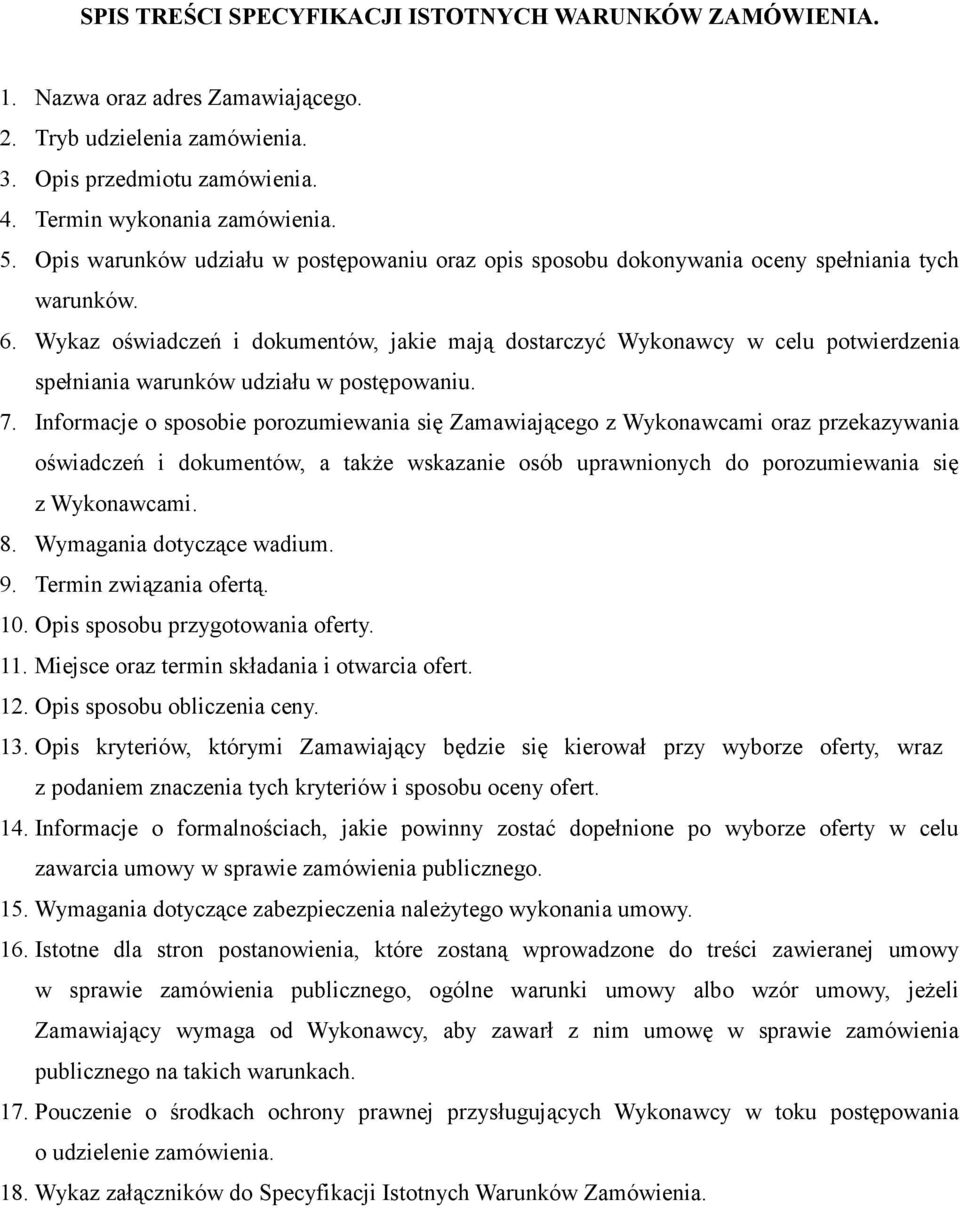 SPIS TREŚCI SPECYFIKACJI ISTOTNYCH WARUNKÓW ZAMÓWIENIA.

1. Nazwa oraz adres Zamawiającego.
2. Tryb udzielenia zamówienia.
3. Opis przedmiotu zamówienia.
4. Termin wykonania zamówienia.
5. Opis warunków udziału w postępowaniu oraz opis sposobu dokonywania oceny spełniania tych warunków.
6. Wykaz oświadczeń i dokumentów, jakie mają dostarczyć Wykonawcy w celu potwierdzenia spełniania warunków udziału w postępowaniu.
7. Informacje o sposobie porozumiewania się Zamawiającego z Wykonawcami oraz przekazywania oświadczeń i dokumentów, a także wskazanie osób uprawnionych do porozumiewania się z Wykonawcami.
8. Wymagania dotyczące wadium.
9. Termin związania ofertą.
10. Opis sposobu przygotowania oferty.
11. Miejsce oraz termin składania i otwarcia ofert.
12. Opis sposobu obliczenia ceny.
13. Opis kryteriów, którymi Zamawiający będzie się kierował przy wyborze oferty, wraz z podaniem znaczenia tych kryteriów i sposobu oceny ofert.
14. Informacje o formalnościach, jakie powinny zostać dopełnione po wyborze oferty w celu zawarcia umowy w sprawie zamówienia publicznego.
15. Wymagania dotyczące zabezpieczenia należytego wykonania umowy.
16. Istotne dla stron postanowienia, które zostaną wprowadzone do treści zawieranej umowy w sprawie zamówienia publicznego, ogólne warunki umowy albo wzór umowy, jeżeli Zamawiający wymaga od Wykonawcy, aby zawarł z nim umowę w sprawie zamówienia publicznego na takich warunkach.
17. Pouczenie o środkach ochrony prawnej przysługujących Wykonawcy w toku postępowania o udzielenie zamówienia.
18. Wykaz załączników do Specyfikacji Istotnych Warunków Zamówienia.